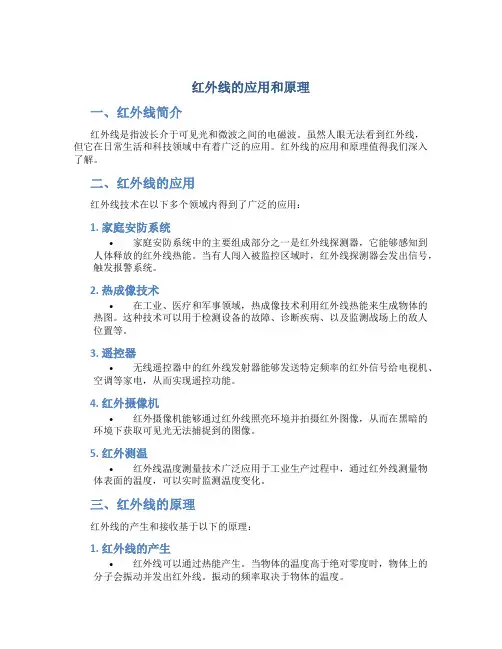 红外线的应用和原理

一、红外线简介

红外线是指波长介于可见光和微波之间的电磁波。虽然人眼无法看到红外线，但它在日常生活和科技领域中有着广泛的应用。红外线的应用和原理值得我们深入了解。

二、红外线的应用

红外线技术在以下多个领域内得到了广泛的应用：

1. 家庭安防系统

• 家庭安防系统中的主要组成部分之一是红外线探测器，它能够感知到人体释放的红外线热能。当有人闯入被监控区域时，红外线探测器会发出信号，触发报警系统。

2. 热成像技术

• 在工业、医疗和军事领域，热成像技术利用红外线热能来生成物体的热图。这种技术可以用于检测设备的故障、诊断疾病、以及监测战场上的敌人位置等。

3. 遥控器

• 无线遥控器中的红外线发射器能够发送特定频率的红外信号给电视机、空调等家电，从而实现遥控功能。

4. 红外摄像机

• 红外摄像机能够通过红外线照亮环境并拍摄红外图像，从而在黑暗的环境下获取可见光无法捕捉到的图像。

5. 红外测温

• 红外线温度测量技术广泛应用于工业生产过程中，通过红外线测量物体表面的温度，可以实时监测温度变化。

三、红外线的原理

红外线的产生和接收基于以下的原理：

1. 红外线的产生

• 红外线可以通过热能产生。当物体的温度高于绝对零度时，物体上的分子会振动并发出红外线。振动的频率取决于物体的温度。